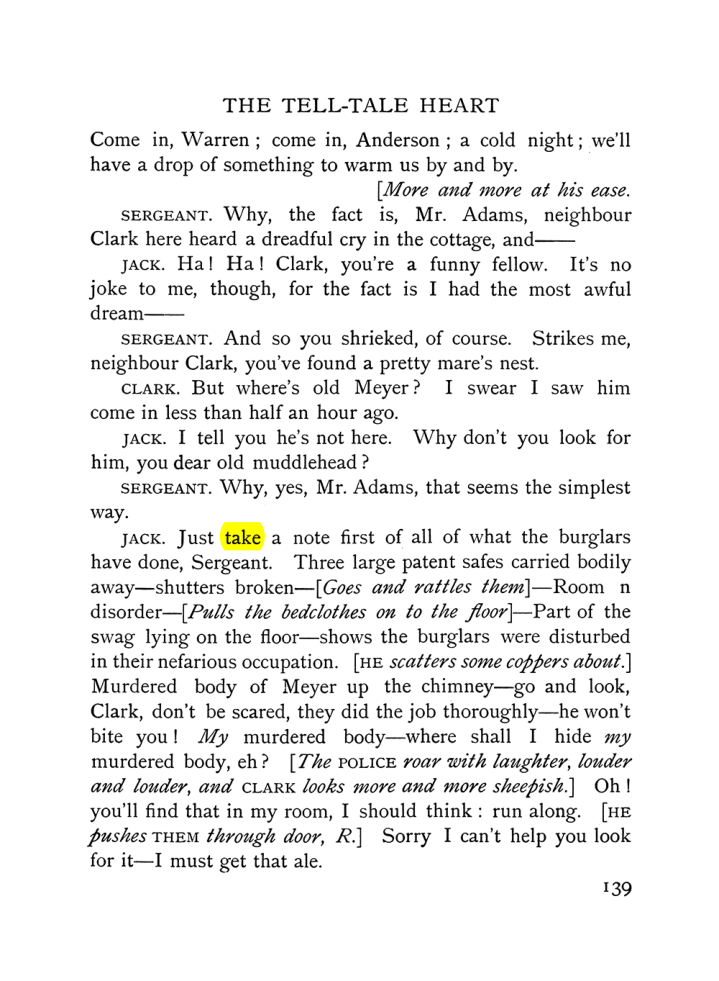 THE TELL-TALE HEART

Come in, Warren; come in, Anderson; a cold night; we'll have a drop of something to warm us by and by.

[More and more at his ease.

SERGEANT. Why, the fact is, Mr. Adams, neighbour Clark here heard a dreadful cry in the cottage, and——

JACK. Ha! Ha! Clark, you're a funny fellow. It's no joke to me, though, for the fact is I had the most awful dream——

SERGEANT. And so you shrieked, of course. Strikes me, neighbour Clark, you've found a pretty mare's nest.

CLARK. But where's old Meyer? I swear I saw him come in less than half an hour ago.

JACK. I tell you he's not here. Why don't you look for him, you dear old muddlehead?

SERGEANT. Why, yes, Mr. Adams, that seems the simplest way.

JACK. Just take a note first of all of what the burglars have done, Sergeant. Three large patent safes carried bodily away—shutters broken—[Goes and rattles them]—Room n disorder—[Pulls the bedclothes on to the floor]—Part of the swag lying on the floor—shows the burglars were disturbed in their nefarious occupation. [HE scatters some coppers about.] Murdered body of Meyer up the chimney—go and look, Clark, don't be scared, they did the job thoroughly—he won't bite you! My murdered body—where shall I hide my murdered body, eh? [The POLICE roar with laughter, louder and louder, and CLARK looks more and more sheepish.] Oh! you'll find that in my room, I should think: run along. [HE pushes THEM through door, R.] Sorry I can't help you look for it—I must get that ale.

139